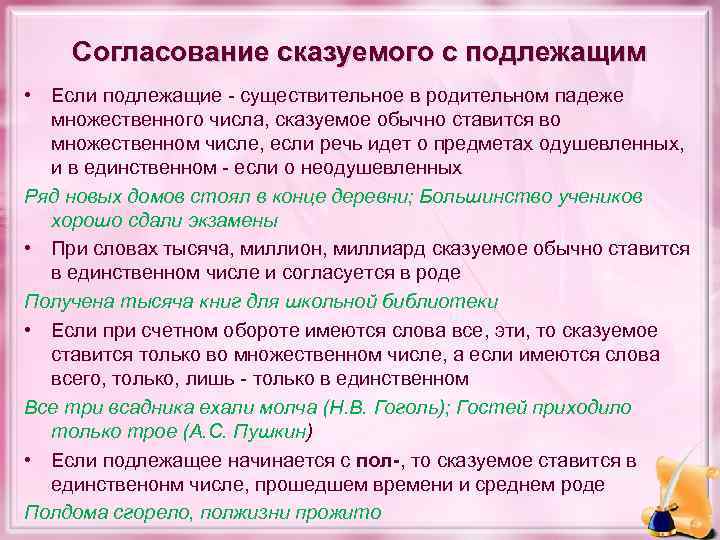 Согласование сказуемого с подлежащим

• Если подлежащие - существительное в родительном падеже множественного числа, сказуемое обычно ставится во множественном числе, если речь идет о предметах одушевленных, и в единственном - если о неодушевленных

Ряд новых домов стоял в конце деревни; Большинство учеников хорошо сдали экзамены

• При словах тысяча, миллион, миллиард сказуемое обычно ставится в единственном числе и согласуется в роде

Получена тысяча книг для школьной библиотеки

• Если при счетном обороте имеются слова все, эти, то сказуемое ставится только во множественном числе, а если имеются слова всего, только, лишь - только в единственном

Все три всадника ехали молча (Н.В. Гоголь); Гостей приходило только трое (А.С. Пушкин)

• Если подлежащее начинается с пол-, то сказуемое ставится в единственонм числе, прошедшем времени и среднем роде

Полдома сгорело, полжизни прожито